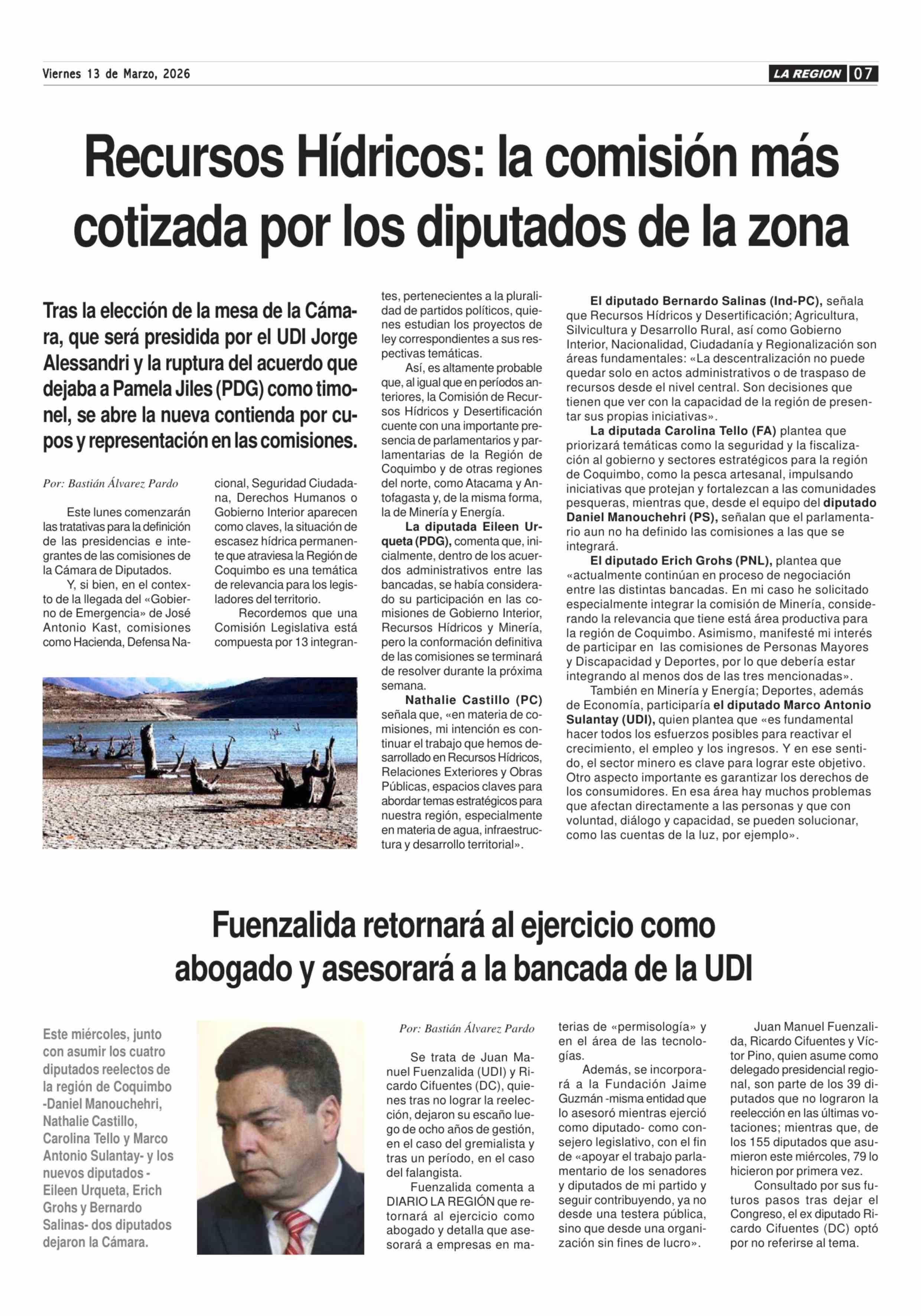 Viernes 13 de Marzo, 2026

LA REGION 07

Recursos Hídricos: la comisión más cotizada por los diputados de la zona

Tras la elección de la mesa de la Cámara, que será presidida por el UDI Jorge Alessandri y la ruptura del acuerdo que dejaba a Pamela Jiles (PDG) como timonel, se abre la nueva contienda por cupos y representación en las comisiones.

Por: Bastián Álvarez Pardo

Este lunes comenzarán las tratativas para la definición de las presidencias e integrantes de las comisiones de la Cámara de Diputados.

Y, si bien, en el contexto de la llegada del «Gobierno de Emergencia» de José Antonio Kast, comisiones como Hacienda, Defensa Nacional, Seguridad Ciudadana, Derechos Humanos o Gobierno Interior aparecen como claves, la situación de escasez hídrica permanente que atraviesa la Región de Coquimbo es una temática de relevancia para los legisladores del territorio.

Recordemos que una Comisión Legislativa está compuesta por 13 integrantes, pertenecientes a la pluralidad de partidos políticos, quienes estudian los proyectos de ley correspondientes a sus respectivas temáticas.

Así, es altamente probable que, al igual que en períodos anteriores, la Comisión de Recursos Hídricos y Desertificación cuente con una importante presencia de parlamentarios y parlamentarias de la Región de Coquimbo y de otras regiones del norte, como Atacama y Antofagasta y, de la misma forma, la de Minería y Energía.

La diputada Eileen Urqueta (PDG), comenta que, inicialmente, dentro de los acuerdos administrativos entre las bancadas, se había considerado su participación en las comisiones de Gobierno Interior, Recursos Hídricos y Minería, pero la conformación definitiva de las comisiones se terminará de resolver durante la próxima semana.

Nathalie Castillo (PC) señala que, «en materia de comisiones, mi intención es continuar el trabajo que hemos desarrollado en Recursos Hídricos, Relaciones Exteriores y Obras Públicas, espacios claves para abordar temas estratégicos para nuestra región, especialmente en materia de agua, infraestructura y desarrollo territorial».

El diputado Bernardo Salinas (Ind-PC), señala que Recursos Hídricos y Desertificación; Agricultura, Silvicultura y Desarrollo Rural, así como Gobierno Interior, Nacionalidad, Ciudadanía y Regionalización son áreas fundamentales: «La descentralización no puede quedar solo en actos administrativos o de traspaso de recursos desde el nivel central. Son decisiones que tienen que ver con la capacidad de la región de presentar sus propias iniciativas».

La diputada Carolina Tello (FA) plantea que priorizará temáticas como la seguridad y la fiscalización al gobierno y sectores estratégicos para la región de Coquimbo, como la pesca artesanal, impulsando iniciativas que protejan y fortalezcan a las comunidades pesqueras, mientras que, desde el equipo del diputado Daniel Manouchehri (PS), señalan que el parlamentario aun no ha definido las comisiones a las que se integrará.

El diputado Erich Grohs (PNL), plantea que «actualmente continúan en proceso de negociación entre las distintas bancadas. En mi caso he solicitado especialmente integrar la comisión de Minería, considerando la relevancia que tiene está área productiva para la región de Coquimbo. Asimismo, manifesté mi interés de participar en las comisiones de Personas Mayores y Discapacidad y Deportes, por lo que debería estar integrando al menos dos de las tres mencionadas».

También en Minería y Energía; Deportes, además de Economía, participaría el diputado Marco Antonio Sulantay (UDI), quien plantea que «es fundamental hacer todos los esfuerzos posibles para reactivar el crecimiento, el empleo y los ingresos. Y en ese sentido, el sector minero es clave para lograr este objetivo. Otro aspecto importante es garantizar los derechos de los consumidores. En esa área hay muchos problemas que afectan directamente a las personas y que con voluntad, diálogo y capacidad, se pueden solucionar, como las cuentas de la luz, por ejemplo».

Fuenzalida retornará al ejercicio como abogado y asesorará a la bancada de la UDI

Este miércoles, junto con asumir los cuatro diputados reelectos de la región de Coquimbo -Daniel Manouchehri, Nathalie Castillo, Carolina Tello y Marco Antonio Sulantay- y los nuevos diputados - Eileen Urqueta, Erich Grohs y Bernardo Salinas- dos diputados dejaron la Cámara.

Por: Bastián Álvarez Pardo

Se trata de Juan Manuel Fuenzalida (UDI) y Ricardo Cifuentes (DC), quienes tras no lograr la reelección, dejaron su escaño luego de ocho años de gestión, en el caso del gremialista y tras un período, en el caso del falangista.

Fuenzalida comenta a DIARIO LA REGIÓN que retornará al ejercicio como abogado y detalla que asesorará a empresas en materias de «permisología» y en el área de las tecnologías.

Además, se incorporará a la Fundación Jaime Guzmán -misma entidad que lo asesoró mientras ejerció como diputado- como consejero legislativo, con el fin de «apoyar el trabajo parlamentario de los senadores y diputados de mi partido y seguir contribuyendo, ya no desde una testera pública, sino que desde una organización sin fines de lucro».

Juan Manuel Fuenzalida, Ricardo Cifuentes y Víctor Pino, quien asume como delegado presidencial regional, son parte de los 39 diputados que no lograron la reelección en las últimas votaciones; mientras que, de los 155 diputados que asumieron este miércoles, 79 lo hicieron por primera vez.

Consultado por sus futuros pasos tras dejar el Congreso, el ex diputado Ricardo Cifuentes (DC) optó por no referirse al tema.